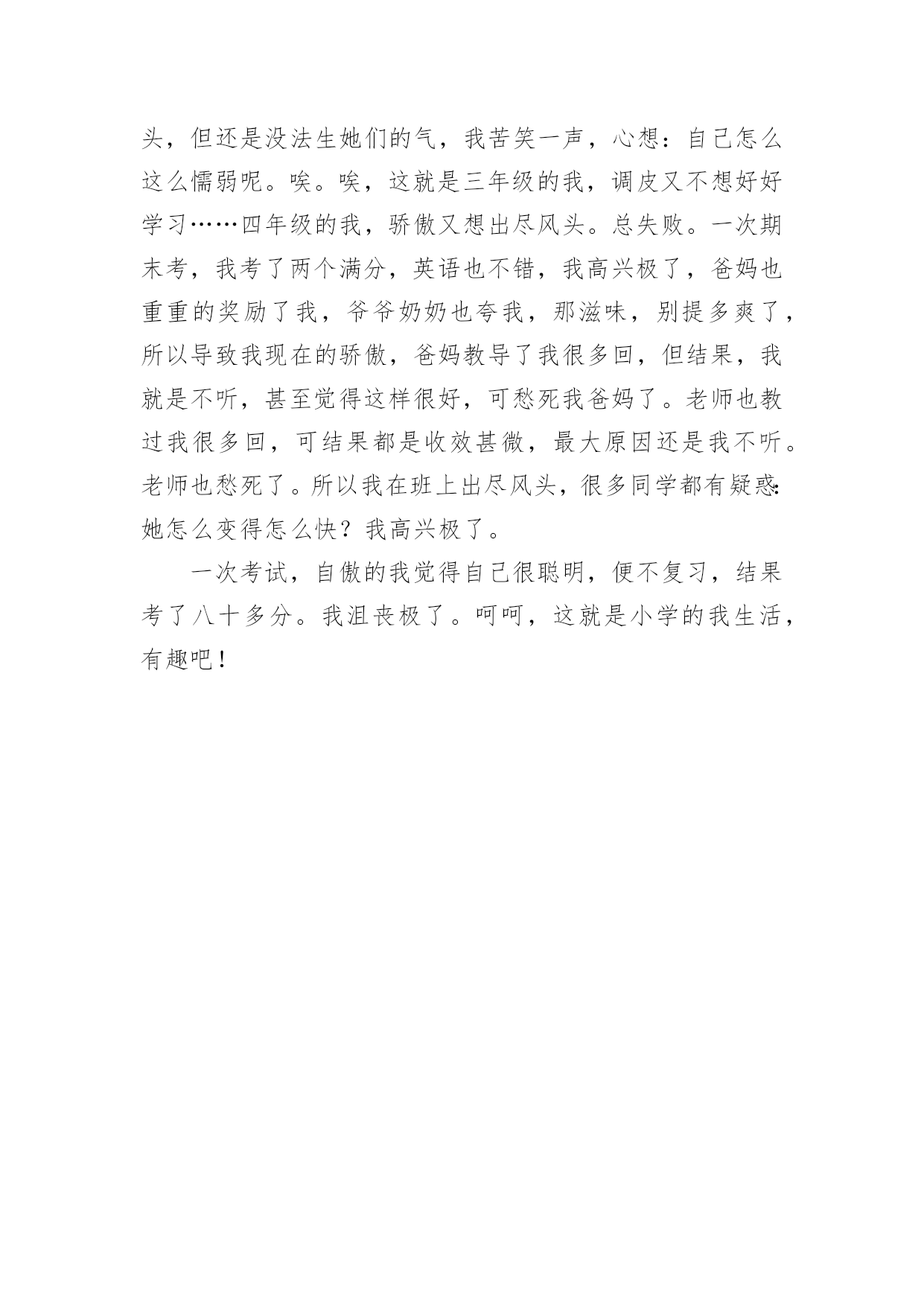 头，但还是没法生她们的气，我苦笑一声，心想：自己怎么这么懦弱呢。唉。唉，这就是三年级的我，调皮又不想好好学习……四年级的我，骄傲又想出尽风头。总失败。一次期末考，我考了两个满分，英语也不错，我高兴极了，爸妈也重重的奖励了我，爷爷奶奶也夸我，那滋味，别提多爽了，所以导致我现在的骄傲，爸妈教导了我很多回，但结果，我就是不听，甚至觉得这样很好，可愁死我爸妈了。老师也教过我很多回，可结果都是收效甚微，最大原因还是我不听。老师也愁死了。所以我在班上出尽风头，很多同学都有疑惑：她怎么变得怎么快？我高兴极了。

一次考试，自傲的我觉得自己很聪明，便不复习，结果考了八十多分。我沮丧极了。呵呵，这就是小学的我生活，有趣吧！